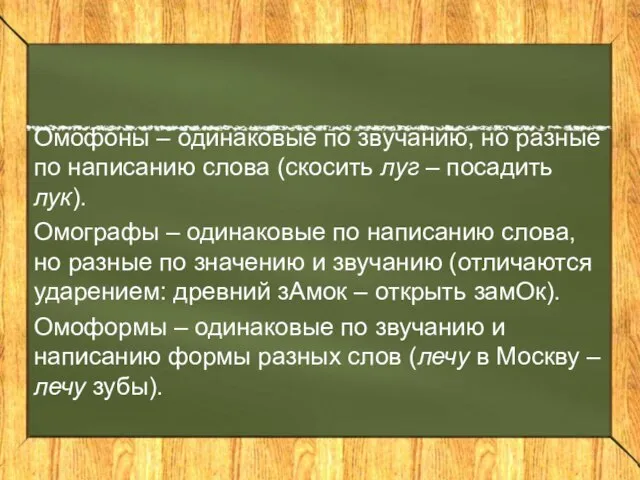 Омофоны – одинаковые по звучанию, но разные по написанию слова (скосить луг – посадить лук).

Омографы – одинаковые по написанию слова, но разные по значению и звучанию (отличаются ударением: древний зАмок – открыть замОк).

Омоформы – одинаковые по звучанию и написанию формы разных слов (лечу в Москву – лечу зубы).